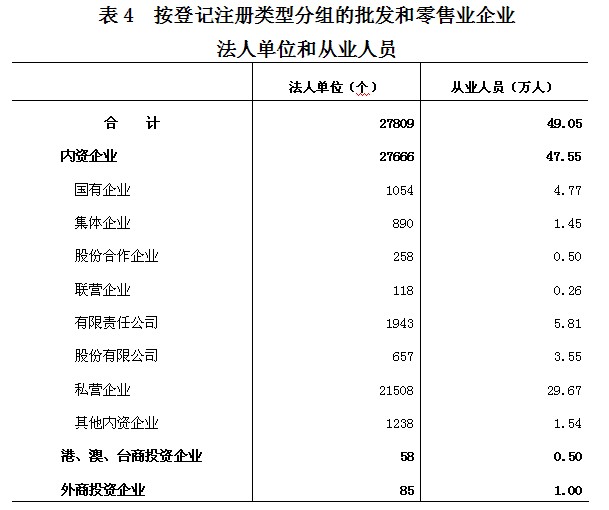 表 4　按登记注册类型分组的批发和零售业企业法人单位和从业人员

| | 法人单位（个） | 从业人员（万人） |
|---|---|---|
| 合　　计 | 27809 | 49.05 |
| 内资企业 | 27666 | 47.55 |
| 国有企业 | 1054 | 4.77 |
| 集体企业 | 890 | 1.45 |
| 股份合作企业 | 258 | 0.50 |
| 联营企业 | 118 | 0.26 |
| 有限责任公司 | 1943 | 5.81 |
| 股份有限公司 | 657 | 3.55 |
| 私营企业 | 21508 | 29.67 |
| 其他内资企业 | 1238 | 1.54 |
| 港、澳、台商投资企业 | 58 | 0.50 |
| 外商投资企业 | 85 | 1.00 |